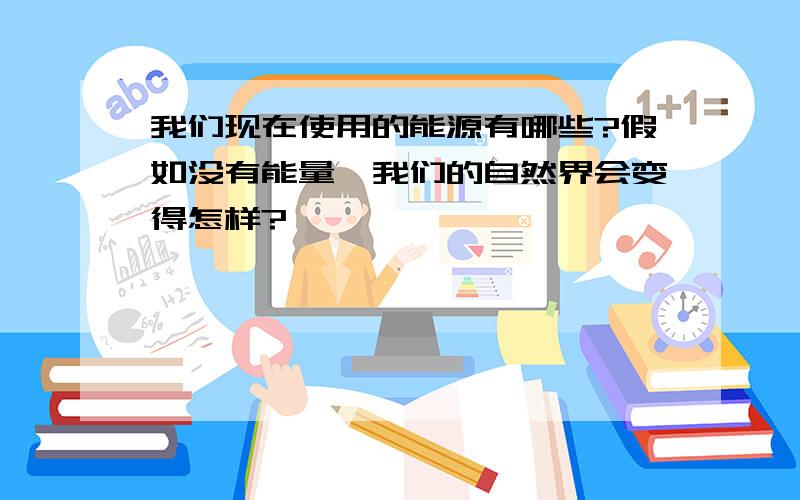 abc

1+1=

我们现在使用的能源有哪些?假如没有能量,我们的自然界会变得怎样?